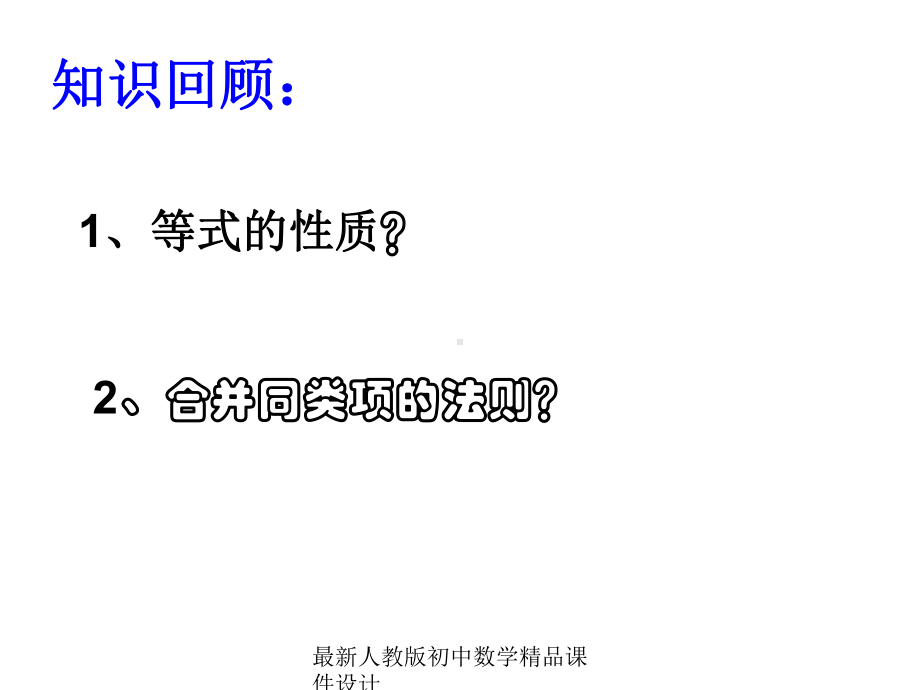 知识回顾：

1、等式的性质？

2、合并同类项的法则？

最新人教版初中数学精品课件设计